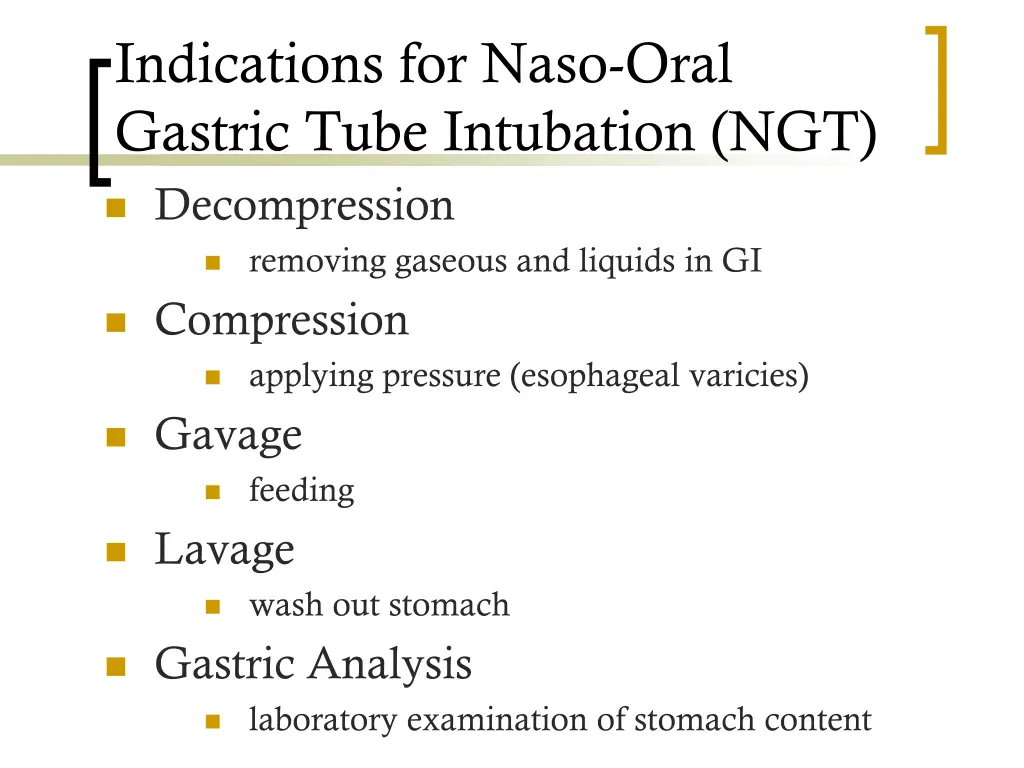 Indications for Naso-Oral Gastric Tube Intubation (NGT)

- Decompression
  - removing gaseous and liquids in GI
- Compression
  - applying pressure (esophageal varicies)
- Gavage
  - feeding
- Lavage
  - wash out stomach
- Gastric Analysis
  - laboratory examination of stomach content